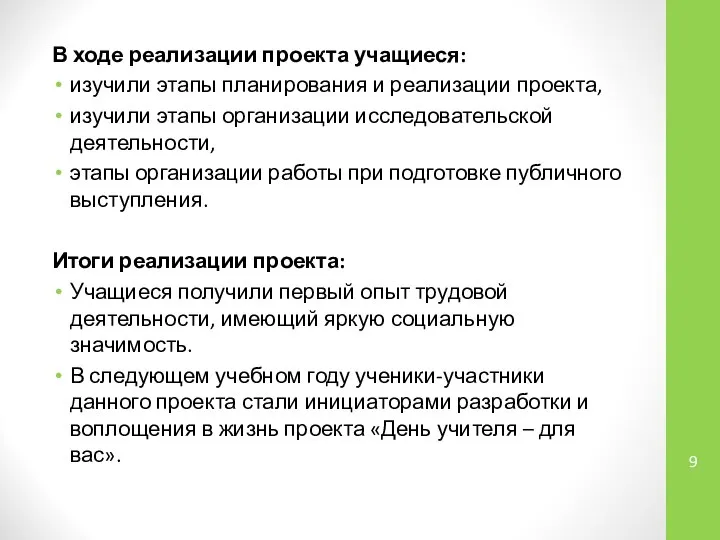 В ходе реализации проекта учащиеся:
• изучили этапы планирования и реализации проекта,
• изучили этапы организации исследовательской деятельности,
• этапы организации работы при подготовке публичного выступления.

Итоги реализации проекта:
• Учащиеся получили первый опыт трудовой деятельности, имеющий яркую социальную значимость.
• В следующем учебном году ученики-участники данного проекта стали инициаторами разработки и воплощения в жизнь проекта «День учителя – для вас».

9